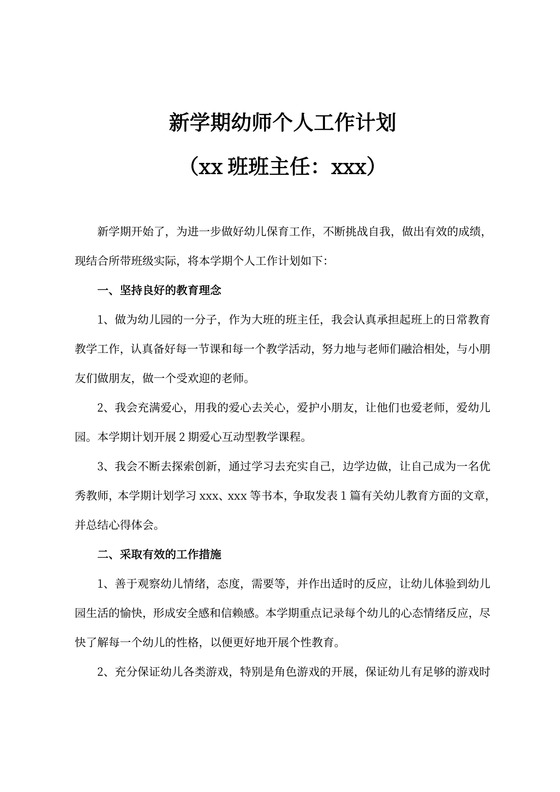 新学期幼师个人工作计划

（xx 班班主任：xxx）

新学期开始了，为进一步做好幼儿保育工作，不断挑战自我，做出有效的成绩，现结合所带班级实际，将本学期个人工作计划如下:

一、坚持良好的教育理念

1、做为幼儿园的一分子，作为大班的班主任，我会认真承担起班上的日常教育教学工作，认真备好每一节课和每一个教学活动，努力地与老师们融洽相处，与小朋友们做朋友，做一个受欢迎的老师。

2、我会充满爱心，用我的爱心去关心，爱护小朋友，让他们也爱老师，爱幼儿园。本学期计划开展 2 期爱心互动型教学课程。

3、我会不断去探索创新，通过学习去充实自己，边学边做，让自己成为一名优秀教师，本学期计划学习 xxx、xxx 等书本，争取发表 1 篇有关幼儿教育方面的文章，并总结心得体会。

二、采取有效的工作措施

1、善于观察幼儿情绪，态度，需要等，并作出适时的反应，让幼儿体验到幼儿园生活的愉快，形成安全感和信赖感。本学期重点记录每个幼儿的心态情绪反应，尽快了解每一个幼儿的性格，以便更好地开展个性教育。

2、充分保证幼儿各类游戏，特别是角色游戏的开展，保证幼儿有足够的游戏时